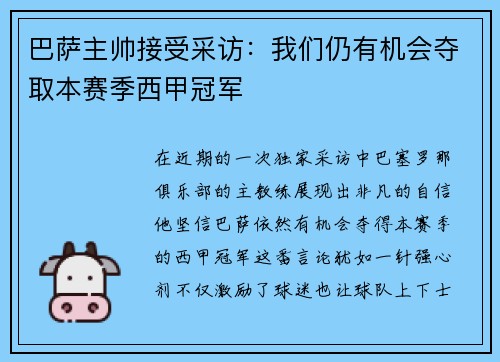 巴萨主帅接受采访：我们仍有机会夺取本赛季西甲冠军

在近期的一次独家采访中巴塞罗那俱乐部的主教练展现出非凡的自信他坚信巴萨依然有机会夺得本赛季的西甲冠军这番言论犹如一针强心剂不仅激励了球迷也让球队上下士